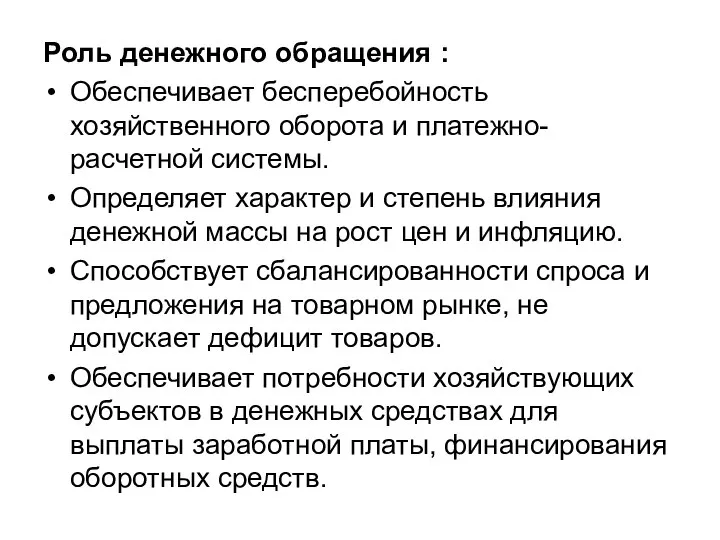 Роль денежного обращения :

• Обеспечивает бесперебойность хозяйственного оборота и платежно-расчетной системы.

• Определяет характер и степень влияния денежной массы на рост цен и инфляцию.

• Способствует сбалансированности спроса и предложения на товарном рынке, не допускает дефицит товаров.

• Обеспечивает потребности хозяйствующих субъектов в денежных средствах для выплаты заработной платы, финансирования оборотных средств.